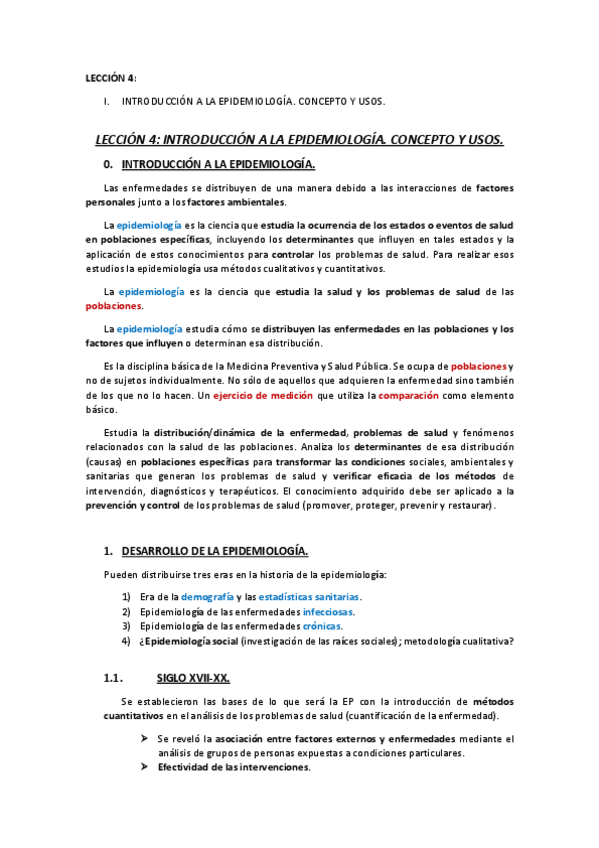 LECCIÓN 4:

I. INTRODUCCIÓN A LA EPIDEMIOLOGÍA. CONCEPTO Y USOS.

LECCIÓN 4: INTRODUCCIÓN A LA EPIDEMIOLOGÍA. CONCEPTO Y USOS.

0. INTRODUCCIÓN A LA EPIDEMIOLOGÍA.

Las enfermedades se distribuyen de una manera debido a las interacciones de factores personales junto a los factores ambientales.

La epidemiología es la ciencia que estudia la ocurrencia de los estados o eventos de salud en poblaciones específicas, incluyendo los determinantes que influyen en tales estados y la aplicación de estos conocimientos para controlar los problemas de salud. Para realizar esos estudios la epidemiología usa métodos cualitativos y cuantitativos.

La epidemiología es la ciencia que estudia la salud y los problemas de salud de las poblaciones.

La epidemiología estudia cómo se distribuyen las enfermedades en las poblaciones y los factores que influyen o determinan esa distribución.

Es la disciplina básica de la Medicina Preventiva y Salud Pública. Se ocupa de poblaciones y no de sujetos individualmente. No sólo de aquellos que adquieren la enfermedad sino también de los que no lo hacen. Un ejercicio de medición que utiliza la comparación como elemento básico.

Estudia la distribución/dinámica de la enfermedad, problemas de salud y fenómenos relacionados con la salud de las poblaciones. Analiza los determinantes de esa distribución (causas) en poblaciones específicas para transformar las condiciones sociales, ambientales y sanitarias que generan los problemas de salud y verificar eficacia de los métodos de intervención, diagnósticos y terapéuticos. El conocimiento adquirido debe ser aplicado a la prevención y control de los problemas de salud (promover, proteger, prevenir y restaurar).

1. DESARROLLO DE LA EPIDEMIOLOGÍA.

Pueden distribuirse tres eras en la historia de la epidemiología:

1) Era de la demografía y las estadísticas sanitarias.
2) Epidemiología de las enfermedades infecciosas.
3) Epidemiología de las enfermedades crónicas.
4) ¿Epidemiología social (investigación de las raíces sociales); metodología cualitativa?

1.1. SIGLO XVII-XX.

Se establecieron las bases de lo que será la EP con la introducción de métodos cuantitativos en el análisis de los problemas de salud (cuantificación de la enfermedad).

➢ Se reveló la asociación entre factores externos y enfermedades mediante el análisis de grupos de personas expuestas a condiciones particulares.
➢ Efectividad de las intervenciones.